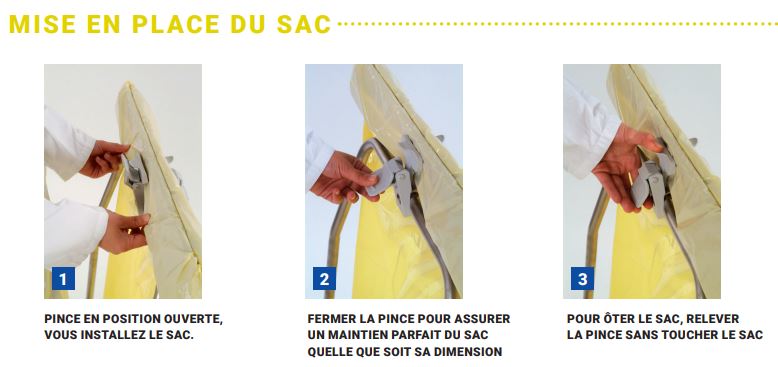 MISE EN PLACE DU SAC

1

PINCE EN POSITION OUVERTE, VOUS INSTALLEZ LE SAC.

2

FERMER LA PINCE POUR ASSURER UN MAINTIEN PARFAIT DU SAC QUELLE QUE SOIT SA DIMENSION

3

POUR ÔTER LE SAC, RELEVER LA PINCE SANS TOUCHER LE SAC